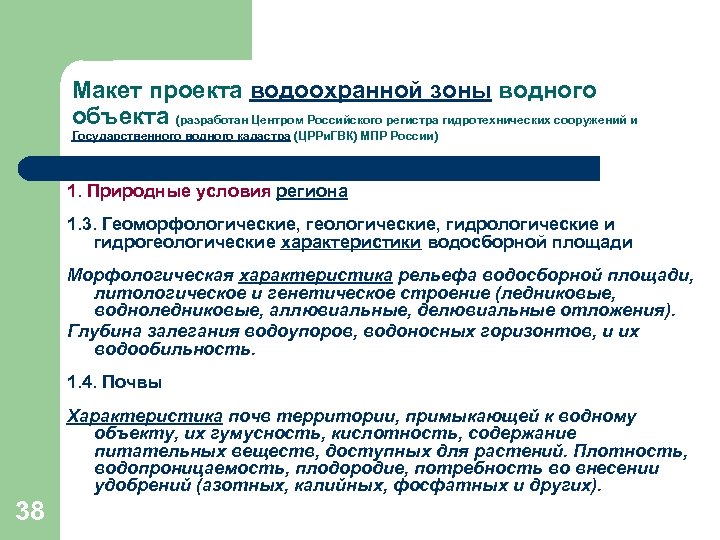 Макет проекта водоохранной зоны водного объекта (разработан Центром Российского регистра гидротехнических сооружений и Государственного водного кадастра (ЦРРиГВК) МПР России)

1. Природные условия региона

1.3. Геоморфологические, геологические, гидрологические и гидрогеологические характеристики водосборной площади

Морфологическая характеристика рельефа водосборной площади, литологическое и генетическое строение (ледниковые, водноледниковые, аллювиальные, делювиальные отложения).
Глубина залегания водоупоров, водоносных горизонтов, и их водообильность.

1.4. Почвы

Характеристика почв территории, примыкающей к водному объекту, их гумусность, кислотность, содержание питательных веществ, доступных для растений. Плотность, водопроницаемость, плодородие, потребность во внесении удобрений (азотных, калийных, фосфатных и других).

38